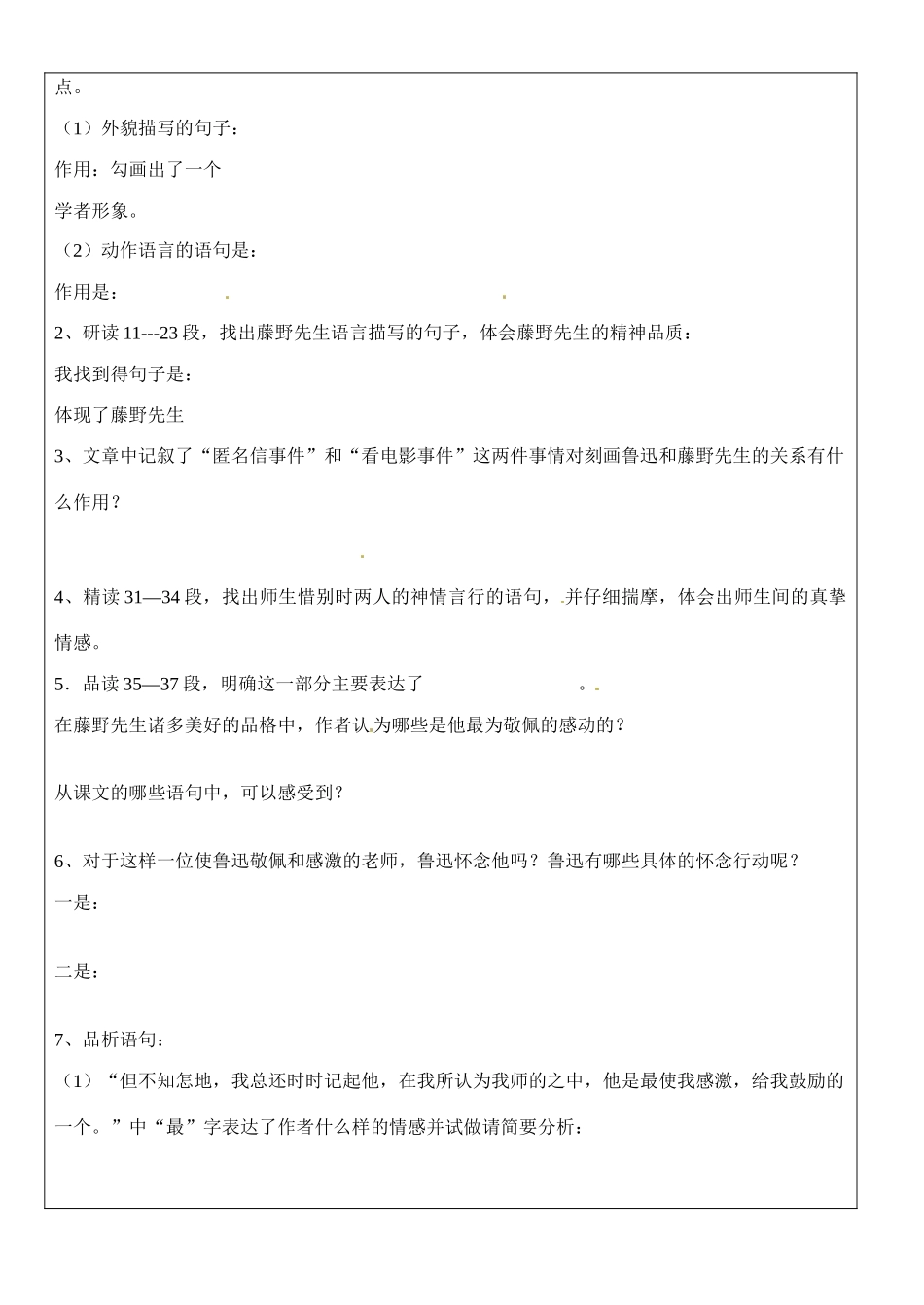 点。

（1）外貌描写的句子：

作用：勾画出了一个

学者形象。

（2）动作语言的语句是：

作用是：

2、研读 11---23 段，找出藤野先生语言描写的句子，体会藤野先生的精神品质：

我找到得句子是：

体现了藤野先生

3、文章中记叙了“匿名信事件”和“看电影事件”这两件事情对刻画鲁迅和藤野先生的关系有什么作用？

4、精读 31—34 段，找出师生惜别时两人的神情言行的语句，并仔细揣摩，体会出师生间的真挚情感。

5．品读 35—37 段，明确这一部分主要表达了 。

在藤野先生诸多美好的品格中，作者认为哪些是他最为敬佩的感动的？

从课文的哪些语句中，可以感受到？

6、对于这样一位使鲁迅敬佩和感激的老师，鲁迅怀念他吗？鲁迅有哪些具体的怀念行动呢？

一是：

二是：

7、品析语句：

（1）“但不知怎地，我总还时时记起他，在我所认为我师的之中，他是最使我感激，给我鼓励的一个。”中“最”字表达了作者什么样的情感并试做请简要分析：